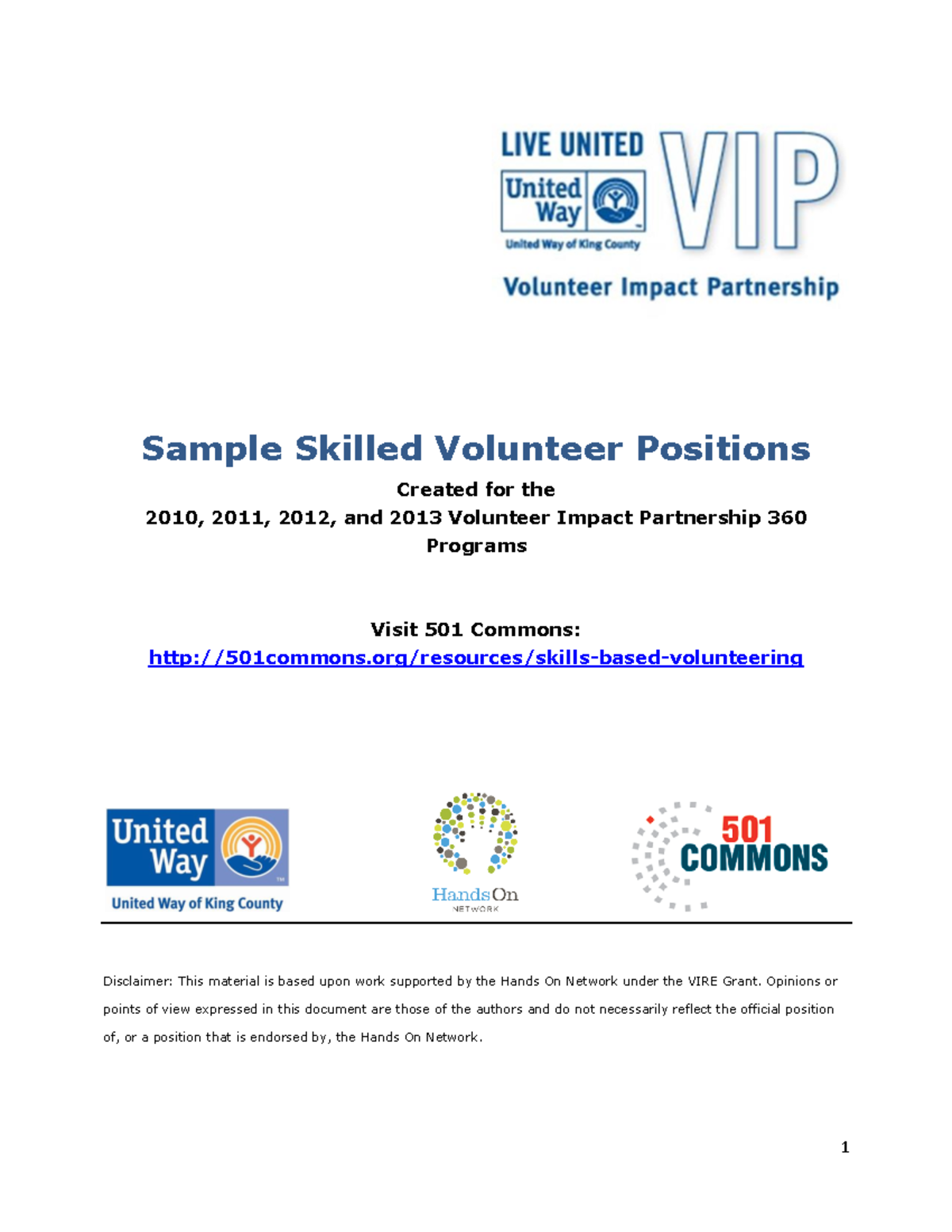 LIVE UNITED
United Way
United Way of King County
VIP
Volunteer Impact Partnership

Sample Skilled Volunteer Positions

Created for the
2010, 2011, 2012, and 2013 Volunteer Impact Partnership 360 Programs

Visit 501 Commons:
http://501commons.org/resources/skills-based-volunteering

United Way
United Way of King County

HandsOn
NETWORK

501 COMMONS

Disclaimer: This material is based upon work supported by the Hands On Network under the VIRE Grant. Opinions or points of view expressed in this document are those of the authors and do not necessarily reflect the official position of, or a position that is endorsed by, the Hands On Network.

1